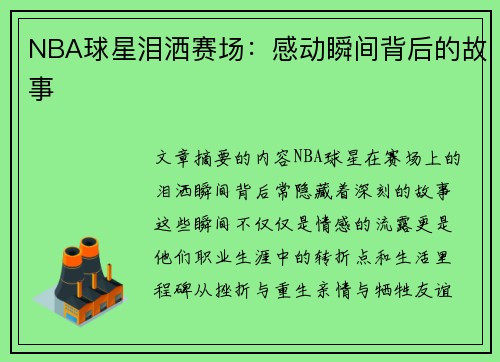 NBA球星泪洒赛场：感动瞬间背后的故事

文章摘要的内容NBA球星在赛场上的泪洒瞬间背后常隐藏着深刻的故事这些瞬间不仅仅是情感的流露更是他们职业生涯中的转折点和生活里程碑从挫折与重生亲情与牺牲友谊